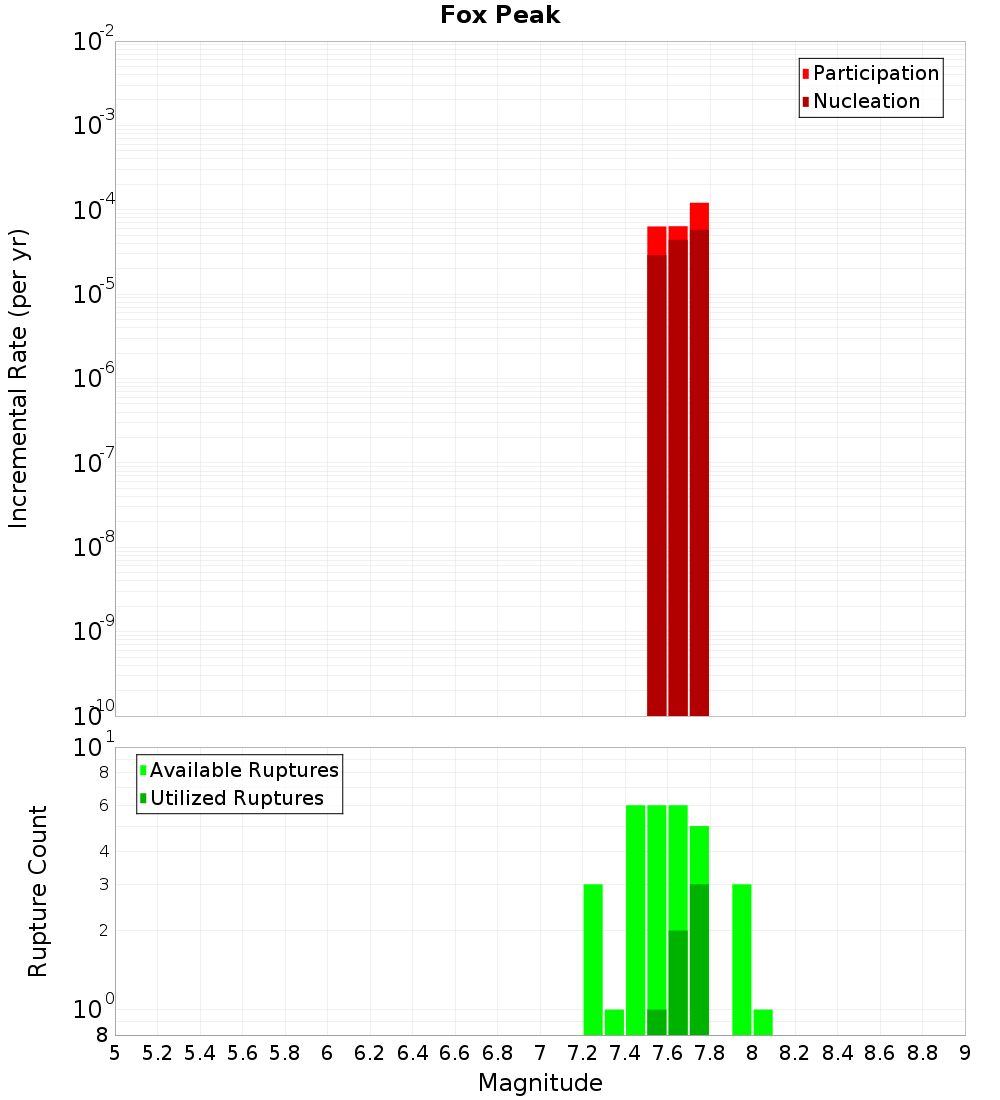 Fox Peak

Participation
Nucleation

Incremental Rate (per yr)

$10^{-2}$
$10^{-3}$
$10^{-4}$
$10^{-5}$
$10^{-6}$
$10^{-7}$
$10^{-8}$
$10^{-9}$
$10^{-10}$

Available Ruptures
Utilized Ruptures

Rupture Count

$10^{1}$
8
6
4
3
2
$10^{0}$
8

5 5.2 5.4 5.6 5.8 6 6.2 6.4 6.6 6.8 7 7.2 7.4 7.6 7.8 8 8.2 8.4 8.6 8.8 9

Magnitude